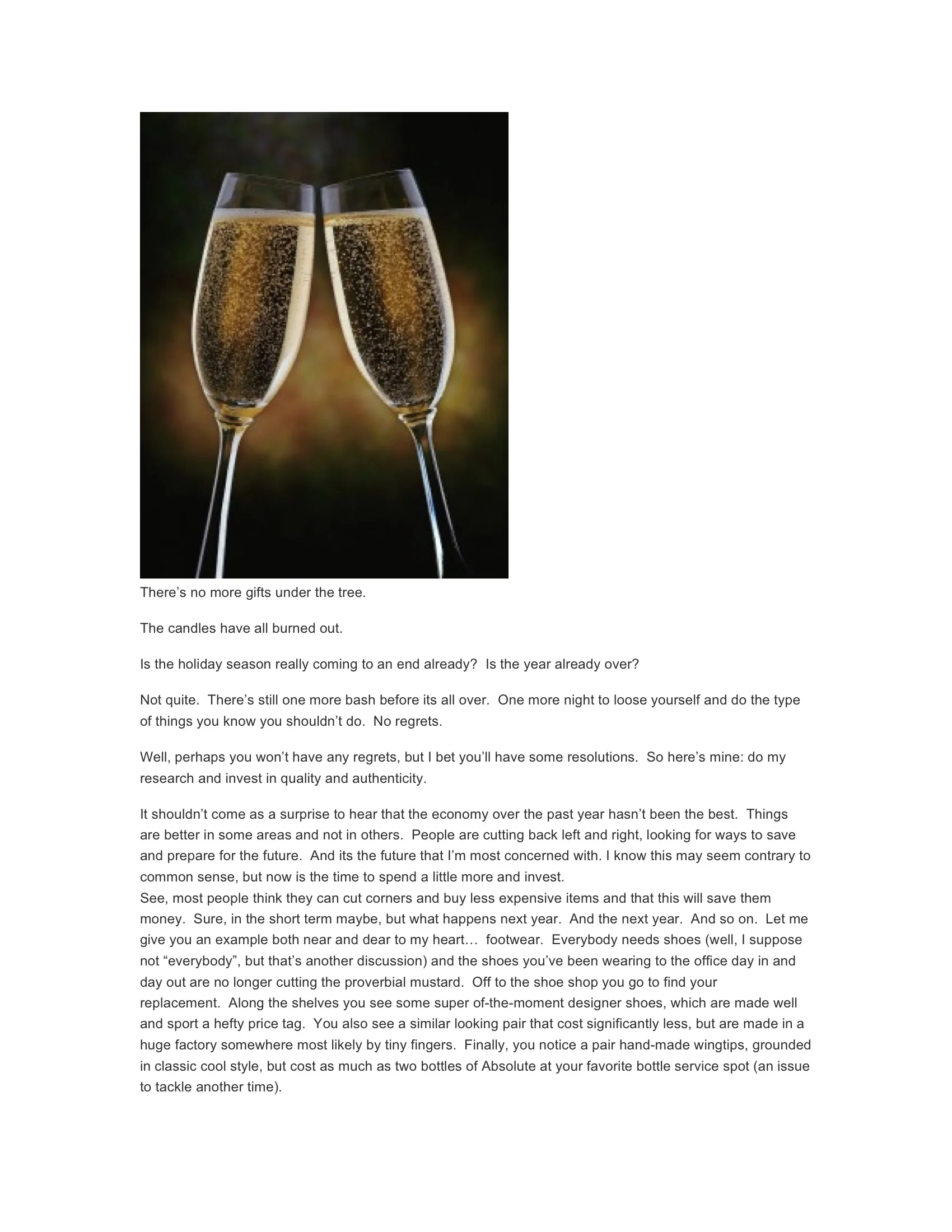 There’s no more gifts under the tree.

The candles have all burned out.

Is the holiday season really coming to an end already?  Is the year already over?

Not quite.  There’s still one more bash before its all over.  One more night to loose yourself and do the type of things you know you shouldn’t do.  No regrets.

Well, perhaps you won’t have any regrets, but I bet you’ll have some resolutions.  So here’s mine: do my research and invest in quality and authenticity.

It shouldn’t come as a surprise to hear that the economy over the past year hasn’t been the best.  Things are better in some areas and not in others.  People are cutting back left and right, looking for ways to save and prepare for the future.  And its the future that I’m most concerned with. I know this may seem contrary to common sense, but now is the time to spend a little more and invest.
See, most people think they can cut corners and buy less expensive items and that this will save them money.  Sure, in the short term maybe, but what happens next year.  And the next year.  And so on.  Let me give you an example both near and dear to my heart…  footwear.  Everybody needs shoes (well, I suppose not “everybody”, but that’s another discussion) and the shoes you’ve been wearing to the office day in and day out are no longer cutting the proverbial mustard.  Off to the shoe shop you go to find your replacement.  Along the shelves you see some super of-the-moment designer shoes, which are made well and sport a hefty price tag.  You also see a similar looking pair that cost significantly less, but are made in a huge factory somewhere most likely by tiny fingers.  Finally, you notice a pair hand-made wingtips, grounded in classic cool style, but cost as much as two bottles of Absolute at your favorite bottle service spot (an issue to tackle another time).